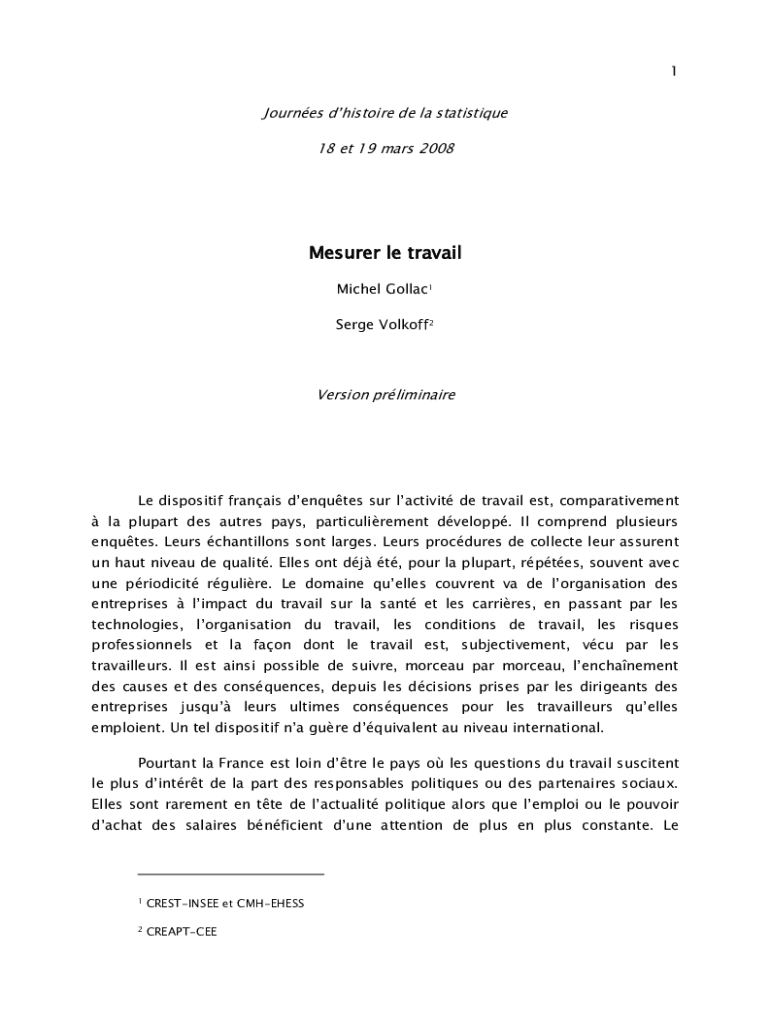 1

Journées d'histoire de la statistique

18 et 19 mars 2008

Mesurer le travail

Michel Gollac$^1$

Serge Volkoff$^2$

Version préliminaire

Le dispositif français d'enquêtes sur l'activité de travail est, comparativement à la plupart des autres pays, particulièrement développé. Il comprend plusieurs enquêtes. Leurs échantillons sont larges. Leurs procédures de collecte leur assurent un haut niveau de qualité. Elles ont déjà été, pour la plupart, répétées, souvent avec une périodicité régulière. Le domaine qu'elles couvrent va de l'organisation des entreprises à l'impact du travail sur la santé et les carrières, en passant par les technologies, l'organisation du travail, les conditions de travail, les risques professionnels et la façon dont le travail est, subjectivement, vécu par les travailleurs. Il est ainsi possible de suivre, morceau par morceau, l'enchaînement des causes et des conséquences, depuis les décisions prises par les dirigeants des entreprises jusqu'à leurs ultimes conséquences pour les travailleurs qu'elles emploient. Un tel dispositif n'a guère d'équivalent au niveau international.

Pourtant la France est loin d'être le pays où les questions du travail suscitent le plus d'intérêt de la part des responsables politiques ou des partenaires sociaux. Elles sont rarement en tête de l'actualité politique alors que l'emploi ou le pouvoir d'achat des salaires bénéficient d'une attention de plus en plus constante. Le

$^1$ CREST-INSEE et CMH-EHESS

$^2$ CREAPT-CEE